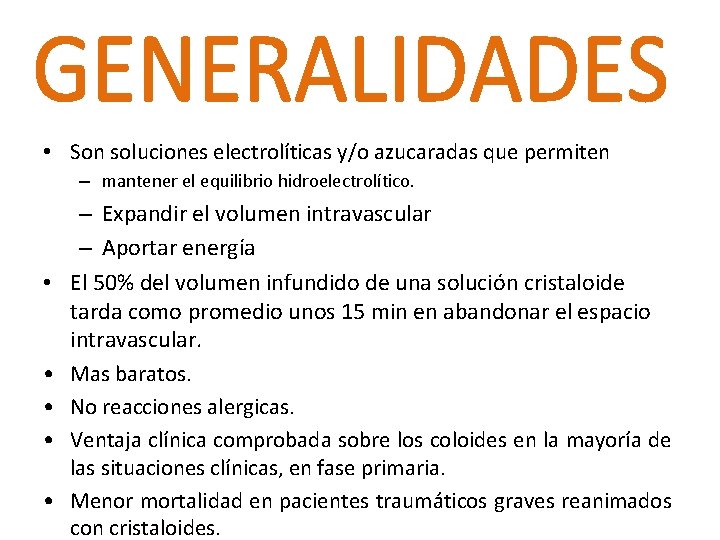 GENERALIDADES

• Son soluciones electrolíticas y/o azucaradas que permiten
– mantener el equilibrio hidroelectrolítico.
– Expandir el volumen intravascular
– Aportar energía
• El 50% del volumen infundido de una solución cristaloide tarda como promedio unos 15 min en abandonar el espacio intravascular.
• Mas baratos.
• No reacciones alergicas.
• Ventaja clínica comprobada sobre los coloides en la mayoría de las situaciones clínicas, en fase primaria.
• Menor mortalidad en pacientes traumáticos graves reanimados con cristaloides.